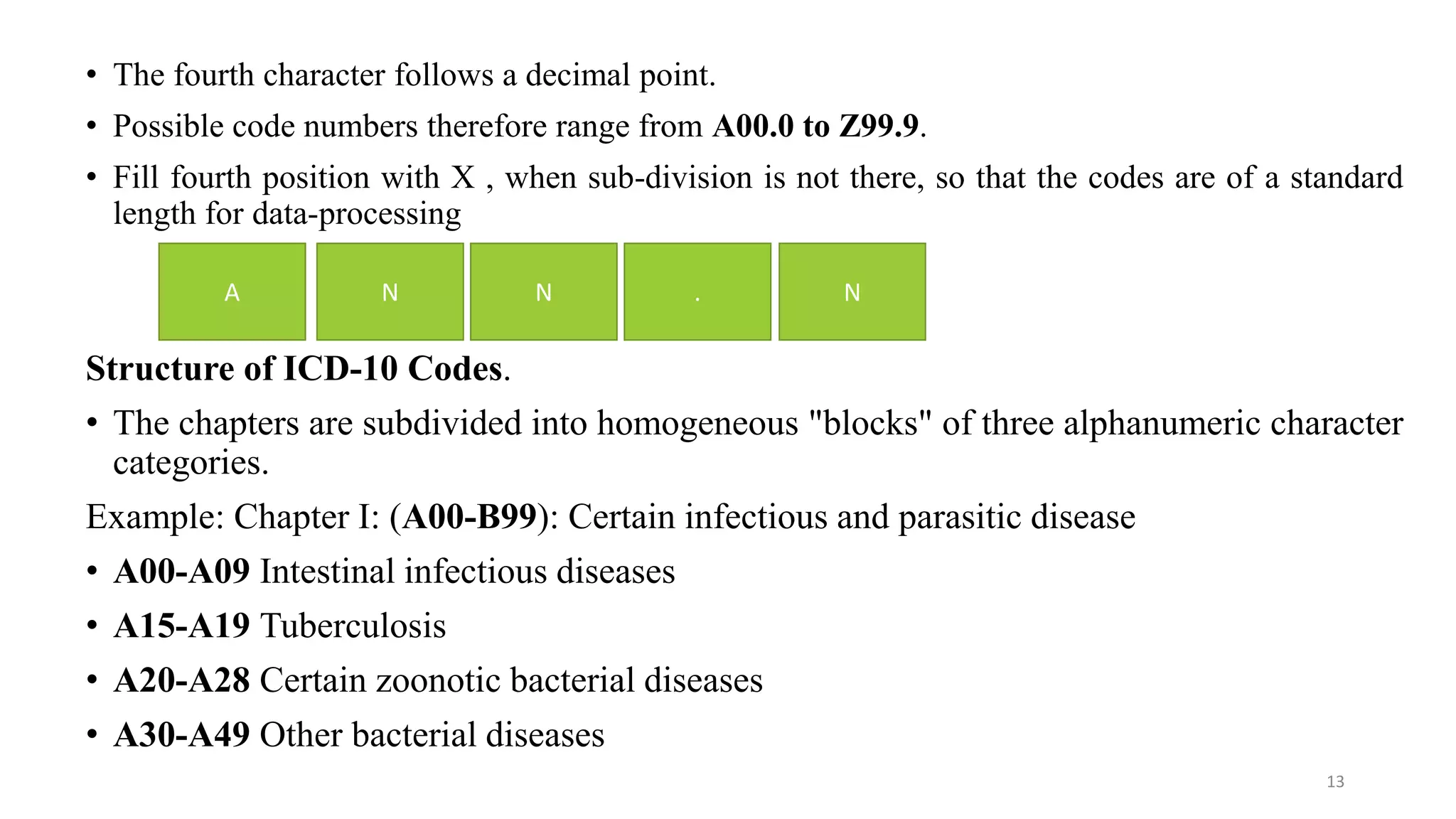 • The fourth character follows a decimal point.

• Possible code numbers therefore range from A00.0 to Z99.9.

• Fill fourth position with X , when sub-division is not there, so that the codes are of a standard length for data-processing

A N N . N

Structure of ICD-10 Codes.

• The chapters are subdivided into homogeneous "blocks" of three alphanumeric character categories.

Example: Chapter I: (A00-B99): Certain infectious and parasitic disease

• A00-A09 Intestinal infectious diseases

• A15-A19 Tuberculosis

• A20-A28 Certain zoonotic bacterial diseases

• A30-A49 Other bacterial diseases

13